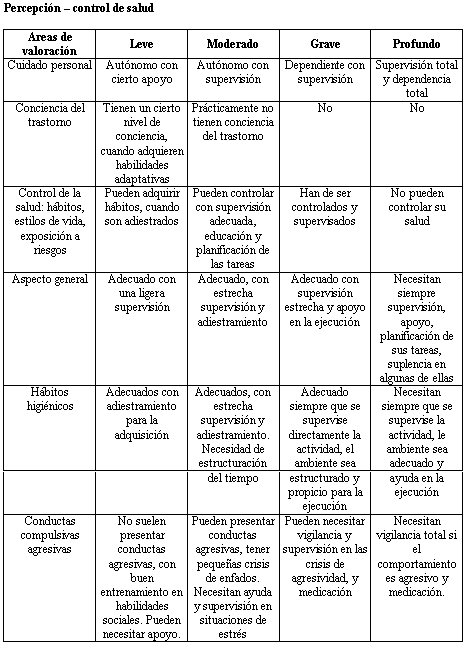 **Percepción – control de salud**

| Areas de valoración | Leve | Moderado | Grave | Profundo |
|---|---|---|---|---|
| Cuidado personal | Autónomo con cierto apoyo | Autónomo con supervisión | Dependiente con supervisión | Supervisión total y dependencia total |
| Conciencia del trastorno | Tienen un cierto nivel de conciencia, cuando adquieren habilidades adaptativas | Prácticamente no tienen conciencia del trastorno | No | No |
| Control de la salud: hábitos, estilos de vida, exposición a riesgos | Pueden adquirir hábitos, cuando son adiestrados | Pueden controlar con supervisión adecuada, educación y planificación de las tareas | Han de ser controlados y supervisados | No pueden controlar su salud |
| Aspecto general | Adecuado con una ligera supervisión | Adecuado, con estrecha supervisión y adiestramiento | Adecuado con supervisión estrecha y apoyo en la ejecución | Necesitan siempre supervisión, apoyo, planificación de sus tareas, suplencia en algunas de ellas |
| Hábitos higiénicos | Adecuados con adiestramiento para la adquisición | Adecuados, con estrecha supervisión y adiestramiento. Necesidad de estructuración | Adecuado siempre que se supervise directamente la actividad, el ambiente sea | Necesitan siempre que se supervise la actividad, le ambiente sea adecuado y |
| | | del tiempo | estructurado y propicio para la ejecución | ayuda en la ejecución |
| Conductas compulsivas agresivas | No suelen presentar conductas agresivas, con buen entrenamiento en habilidades sociales. Pueden necesitar apoyo. | Pueden presentar conductas agresivas, tener pequeñas crisis de enfados. Necesitan ayuda y supervisión en situaciones de estrés | Pueden necesitar vigilancia y supervisión en las crisis de agresividad, y medicación | Necesitan vigilancia total si el comportamiento es agresivo y medicación. |